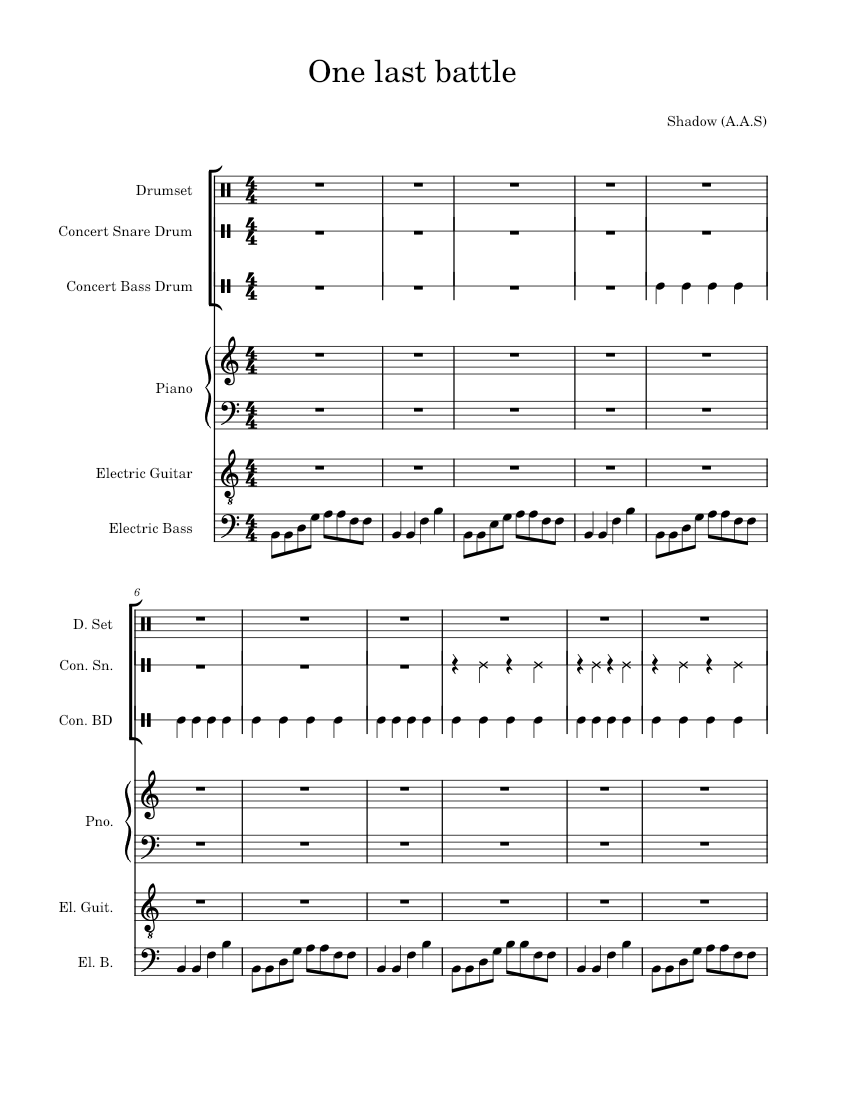 One last battle

Shadow (A.A.S)

Drumset
Concert Snare Drum
Concert Bass Drum
Piano
Electric Guitar
Electric Bass

6
D. Set
Con. Sn.
Con. BD
Pno.
El. Guit.
El. B.